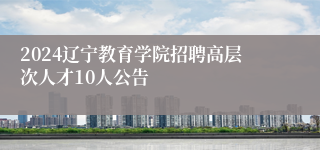 2024辽宁教育学院招聘高层次人才10人公告